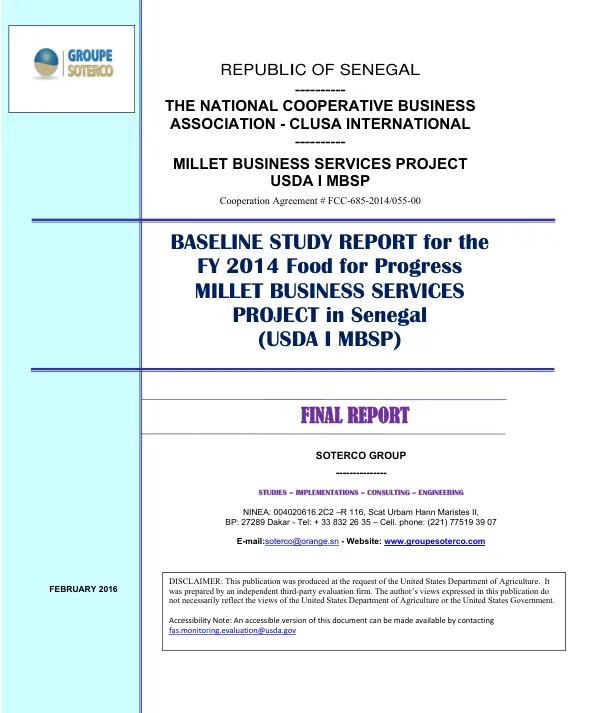 GROUPE SOTERCO

REPUBLIC OF SENEGAL
----------
THE NATIONAL COOPERATIVE BUSINESS ASSOCIATION - CLUSA INTERNATIONAL
----------
MILLET BUSINESS SERVICES PROJECT
USDA I MBSP

Cooperation Agreement # FCC-685-2014/055-00

BASELINE STUDY REPORT for the FY 2014 Food for Progress MILLET BUSINESS SERVICES PROJECT in Senegal (USDA I MBSP)

FINAL REPORT

SOTERCO GROUP
---------------

STUDIES – IMPLEMENTATIONS – CONSULTING – ENGINEERING

NINEA: 004020616.2C2 –R 116, Scat Urbam Hann Maristes II,
BP: 27289 Dakar - Tel: + 33 832 26 35 – Cell. phone: (221) 77519 39 07

E-mail:soterco@orange.sn - Website: www.groupesoterco.com

FEBRUARY 2016

DISCLAIMER: This publication was produced at the request of the United States Department of Agriculture. It was prepared by an independent third-party evaluation firm. The author's views expressed in this publication do not necessarily reflect the views of the United States Department of Agriculture or the United States Government.

Accessibility Note: An accessible version of this document can be made available by contacting fas.monitoring.evaluation@usda.gov